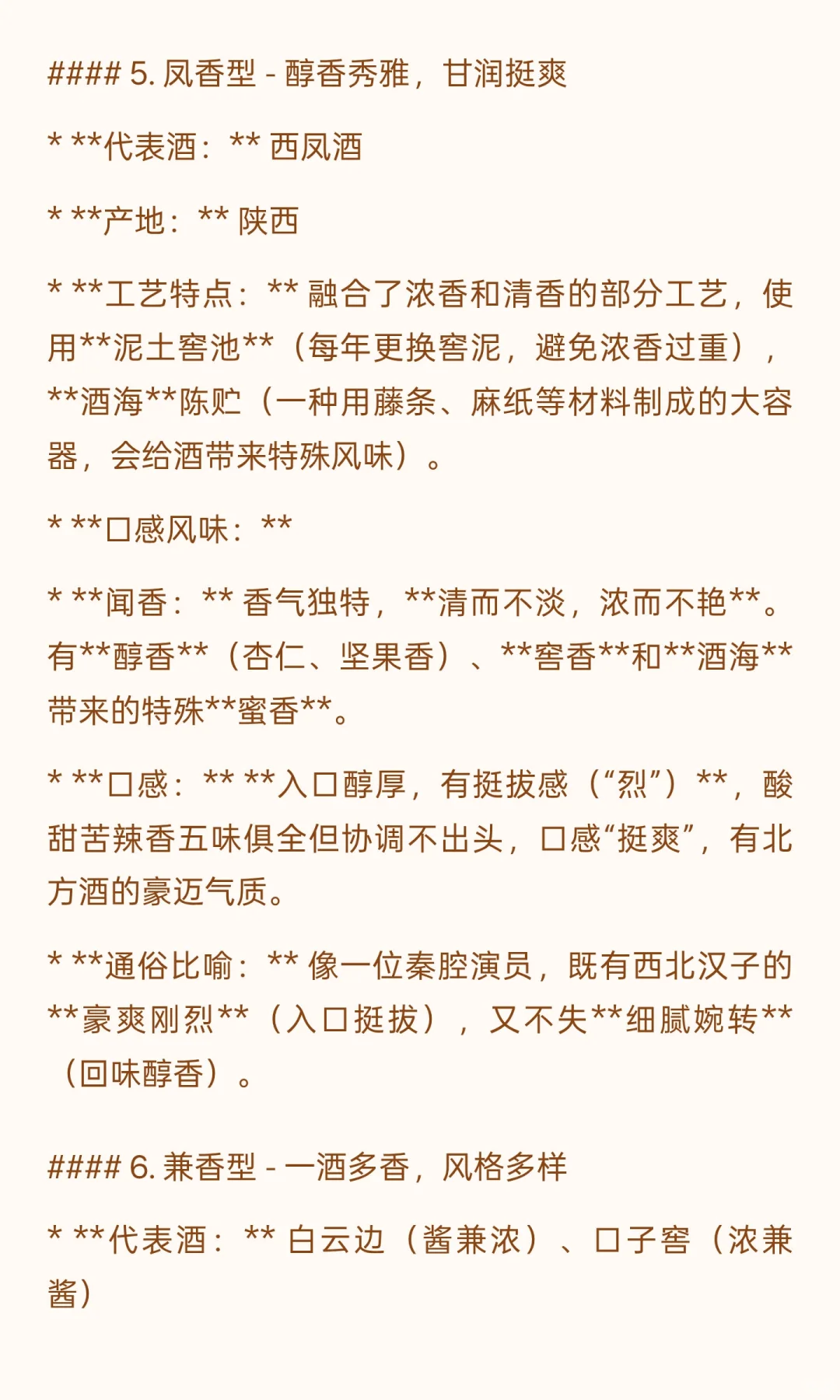 #### 5. 凤香型 - 醇香秀雅，甘润挺爽

* **代表酒：** 西凤酒

* **产地：** 陕西

* **工艺特点：** 融合了浓香和清香的部分工艺，使用**泥土窖池**（每年更换窖泥，避免浓香过重），**酒海**陈贮（一种用藤条、麻纸等材料制成的大容器，会给酒带来特殊风味）。

* **口感风味：**

* **闻香：** 香气独特，**清而不淡，浓而不艳**。有**醇香**（杏仁、坚果香）、**窖香**和**酒海**带来的特殊**蜜香**。

* **口感：** **入口醇厚，有挺拔感（“烈”）**，酸甜苦辣香五味俱全但协调不出头，口感“挺爽”，有北方酒的豪迈气质。

* **通俗比喻：** 像一位秦腔演员，既有西北汉子的**豪爽刚烈**（入口挺拔），又不失**细腻婉转**（回味醇香）。

#### 6. 兼香型 - 一酒多香，风格多样

* **代表酒：** 白云边（酱兼浓）、口子窖（浓兼酱）